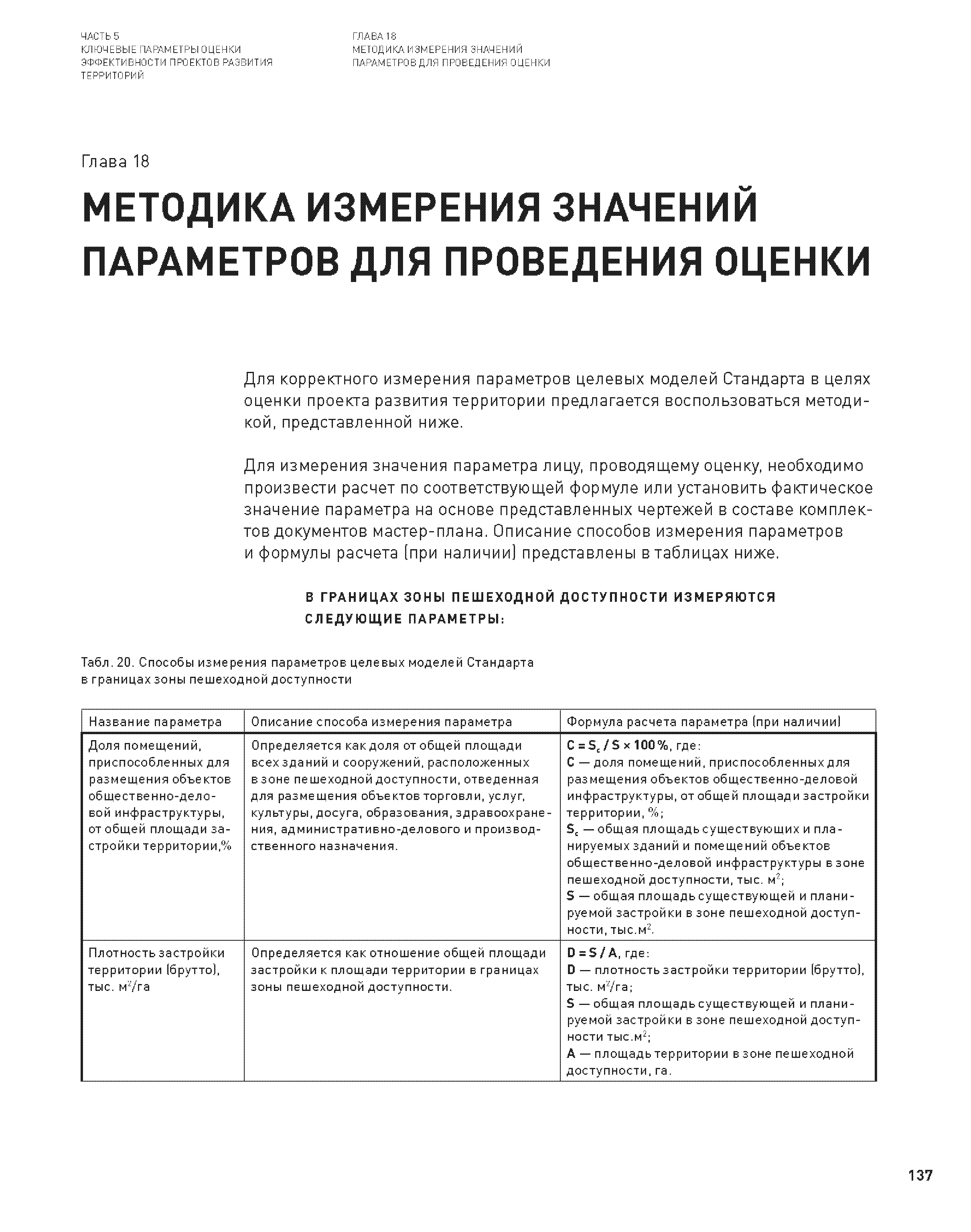 ЧАСТЬ 5
КЛЮЧЕВЫЕ ПАРАМЕТРЫ ОЦЕНКИ ЭФФЕКТИВНОСТИ ПРОЕКТОВ РАЗВИТИЯ ТЕРРИТОРИЙ

ГЛАВА 18
МЕТОДИКА ИЗМЕРЕНИЯ ЗНАЧЕНИЙ ПАРАМЕТРОВ ДЛЯ ПРОВЕДЕНИЯ ОЦЕНКИ

Глава 18

МЕТОДИКА ИЗМЕРЕНИЯ ЗНАЧЕНИЙ ПАРАМЕТРОВ ДЛЯ ПРОВЕДЕНИЯ ОЦЕНКИ

Для корректного измерения параметров целевых моделей Стандарта в целях оценки проекта развития территории предлагается воспользоваться методикой, представленной ниже.

Для измерения значения параметра лицу, проводящему оценку, необходимо произвести расчет по соответствующей формуле или установить фактическое значение параметра на основе представленных чертежей в составе комплектов документов мастер-плана. Описание способов измерения параметров и формулы расчета (при наличии) представлены в таблицах ниже.

В ГРАНИЦАХ ЗОНЫ ПЕШЕХОДНОЙ ДОСТУПНОСТИ ИЗМЕРЯЮТСЯ СЛЕДУЮЩИЕ ПАРАМЕТРЫ:

Табл. 20. Способы измерения параметров целевых моделей Стандарта в границах зоны пешеходной доступности

| Название параметра | Описание способа измерения параметра | Формула расчета параметра (при наличии) |
|---|---|---|
| Доля помещений, приспособленных для размещения объектов общественно-деловой инфраструктуры, от общей площади застройки территории,% | Определяется как доля от общей площади всех зданий и сооружений, расположенных в зоне пешеходной доступности, отведенная для размещения объектов торговли, услуг, культуры, досуга, образования, здравоохранения, административно-делового и производственного назначения. | $C = S_c / S \times 100\%$, где: C — доля помещений, приспособленных для размещения объектов общественно-деловой инфраструктуры, от общей площади застройки территории, %; $S_c$ — общая площадь существующих и планируемых зданий и помещений объектов общественно-деловой инфраструктуры в зоне пешеходной доступности, тыс. $м^2$; S — общая площадь существующей и планируемой застройки в зоне пешеходной доступности, тыс.$м^2$. |
| Плотность застройки территории (брутто), тыс. $м^2$/га | Определяется как отношение общей площади застройки к площади территории в границах зоны пешеходной доступности. | $D = S / A$, где: D — плотность застройки территории (брутто), тыс. $м^2$/га; S — общая площадь существующей и планируемой застройки в зоне пешеходной доступности тыс.$м^2$; A — площадь территории в зоне пешеходной доступности, га. |

137